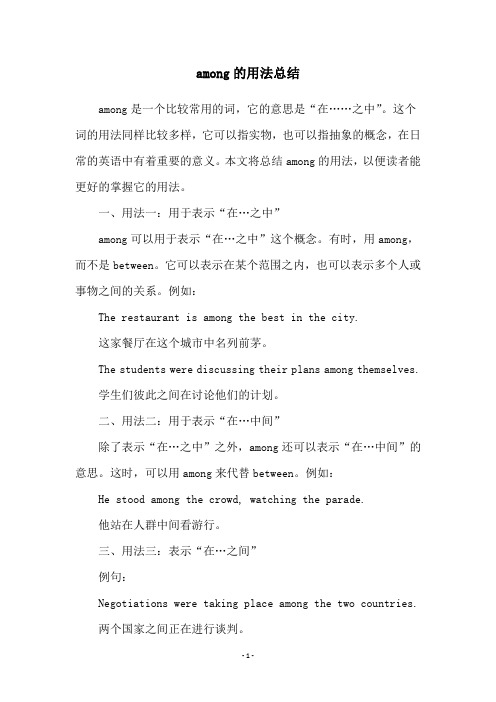 among 的用法总结

among 是一个比较常用的词，它的意思是“在……之中”。这个词的用法同样比较多样，它可以指实物，也可以指抽象的概念，在日常的英语中有着重要的意义。本文将总结 among 的用法，以便读者能更好的掌握它的用法。

一、用法一：用于表示“在…之中”

among 可以用于表示“在…之中”这个概念。有时，用 among，而不是 between。它可以表示在某个范围之内，也可以表示多个人或事物之间的关系。例如：

The restaurant is among the best in the city.

这家餐厅在这个城市中名列前茅。

The students were discussing their plans among themselves.

学生们彼此之间在讨论他们的计划。

二、用法二：用于表示“在…中间”

除了表示“在…之中”之外，among 还可以表示“在…中间”的意思。这时，可以用 among 来代替 between。例如：

He stood among the crowd, watching the parade.

他站在人群中间看游行。

三、用法三：表示“在…之间”

例句：

Negotiations were taking place among the two countries.

两个国家之间正在进行谈判。

-1-